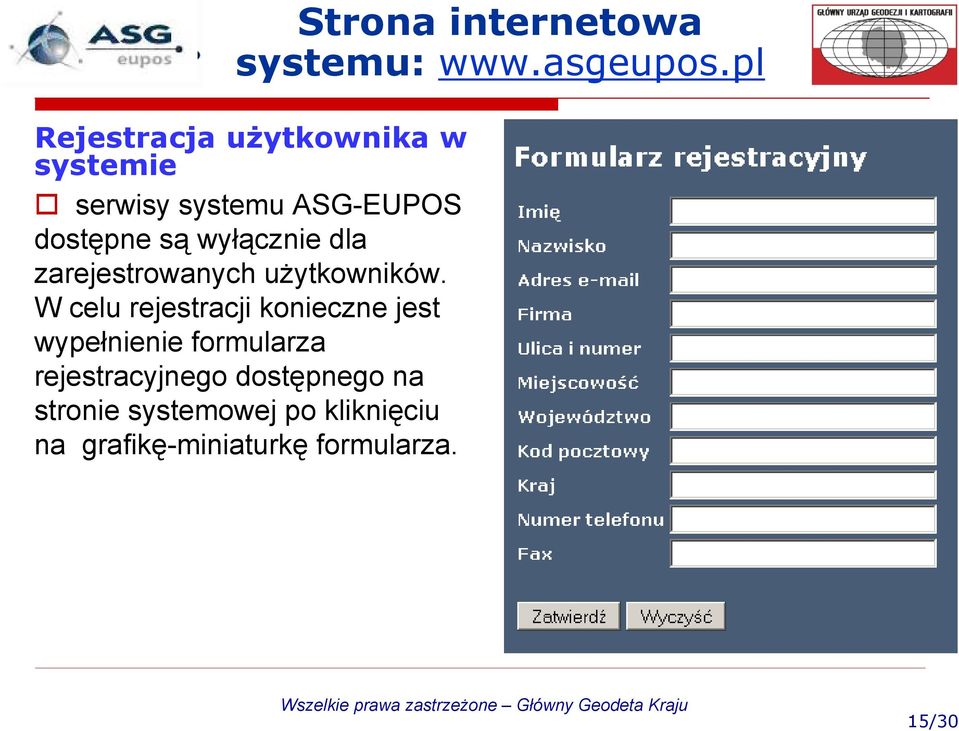 ASG eupos

Strona internetowa systemu: www.asgeupos.pl

GŁÓWNY URZĄD GEODEZJI I KARTOGRAFII

Rejestracja użytkownika w systemie

serwisy systemu ASG-EUPOS dostępne są wyłącznie dla zarejestrowanych użytkowników. W celu rejestracji konieczne jest wypełnienie formularza rejestracyjnego dostępnego na stronie systemowej po kliknięciu na grafikę-miniaturkę formularza.

Formularz rejestracyjny

Imię
Nazwisko
Adres e-mail
Firma
Ulica i numer
Miejscowość
Województwo
Kod pocztowy
Kraj
Numer telefonu
Fax

Zatwierdź Wyczyść

Wszelkie prawa zastrzeżone – Główny Geodeta Kraju

15/30